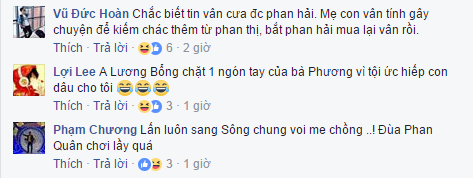 Vũ Đức Hoàn Chắc biết tin vân cưa đc phan hải. Mẹ con vân tính gây chuyện để kiếm chác thêm từ phan thị, bắt phan hải mua lại vân rồi.
Thích · Trả lời · 6 · 2 giờ

Lợi Lee A Lương Bổng chặt 1 ngón tay của bà Phương vì tội ức hiếp con dâu cho tôi 😂😂😂
Thích · Trả lời · 3 · 1 giờ

Phạm Chương Lấn luôn sang Sông chung voi me chồng ..! Đùa Phan Quân chơi lầy quá
Thích · Trả lời · 3 · 1 giờ